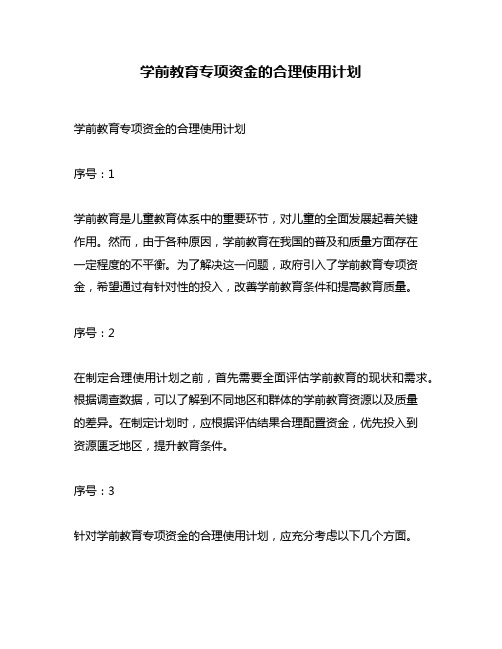 学前教育专项资金的合理使用计划

学前教育专项资金的合理使用计划

序号：1

学前教育是儿童教育体系中的重要环节，对儿童的全面发展起着关键作用。然而，由于各种原因，学前教育在我国的普及和质量方面存在一定程度的不平衡。为了解决这一问题，政府引入了学前教育专项资金，希望通过有针对性的投入，改善学前教育条件和提高教育质量。

序号：2

在制定合理使用计划之前，首先需要全面评估学前教育的现状和需求。根据调查数据，可以了解到不同地区和群体的学前教育资源以及质量的差异。在制定计划时，应根据评估结果合理配置资金，优先投入到资源匮乏地区，提升教育条件。

序号：3

针对学前教育专项资金的合理使用计划，应充分考虑以下几个方面。